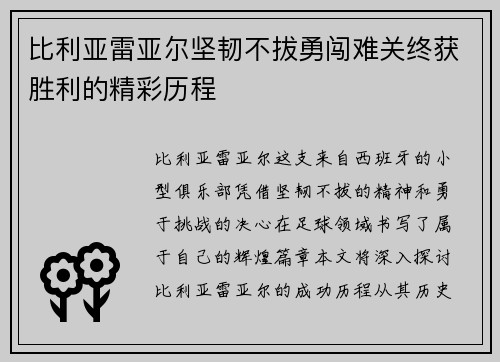 比利亚雷亚尔坚韧不拔勇闯难关终获胜利的精彩历程

比利亚雷亚尔这支来自西班牙的小型俱乐部凭借坚韧不拔的精神和勇于挑战的决心在足球领域书写了属于自己的辉煌篇章本文将深入探讨比利亚雷亚尔的成功历程从其历史